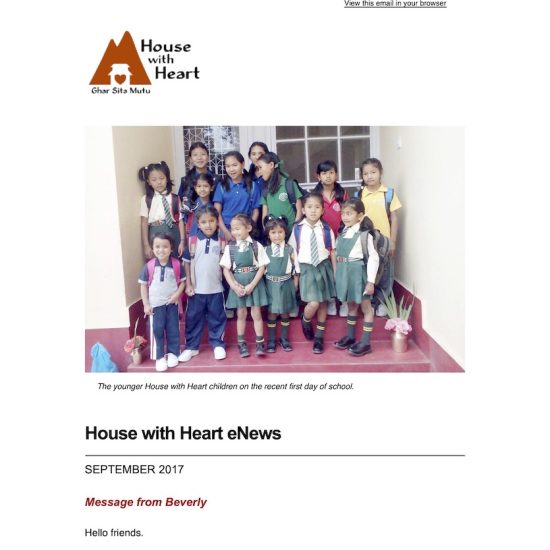 View this email in your browser

House with Heart
Ghar Sita Mutu

The younger House with Heart children on the recent first day of school.

House with Heart eNews

SEPTEMBER 2017

Message from Beverly

Hello friends.